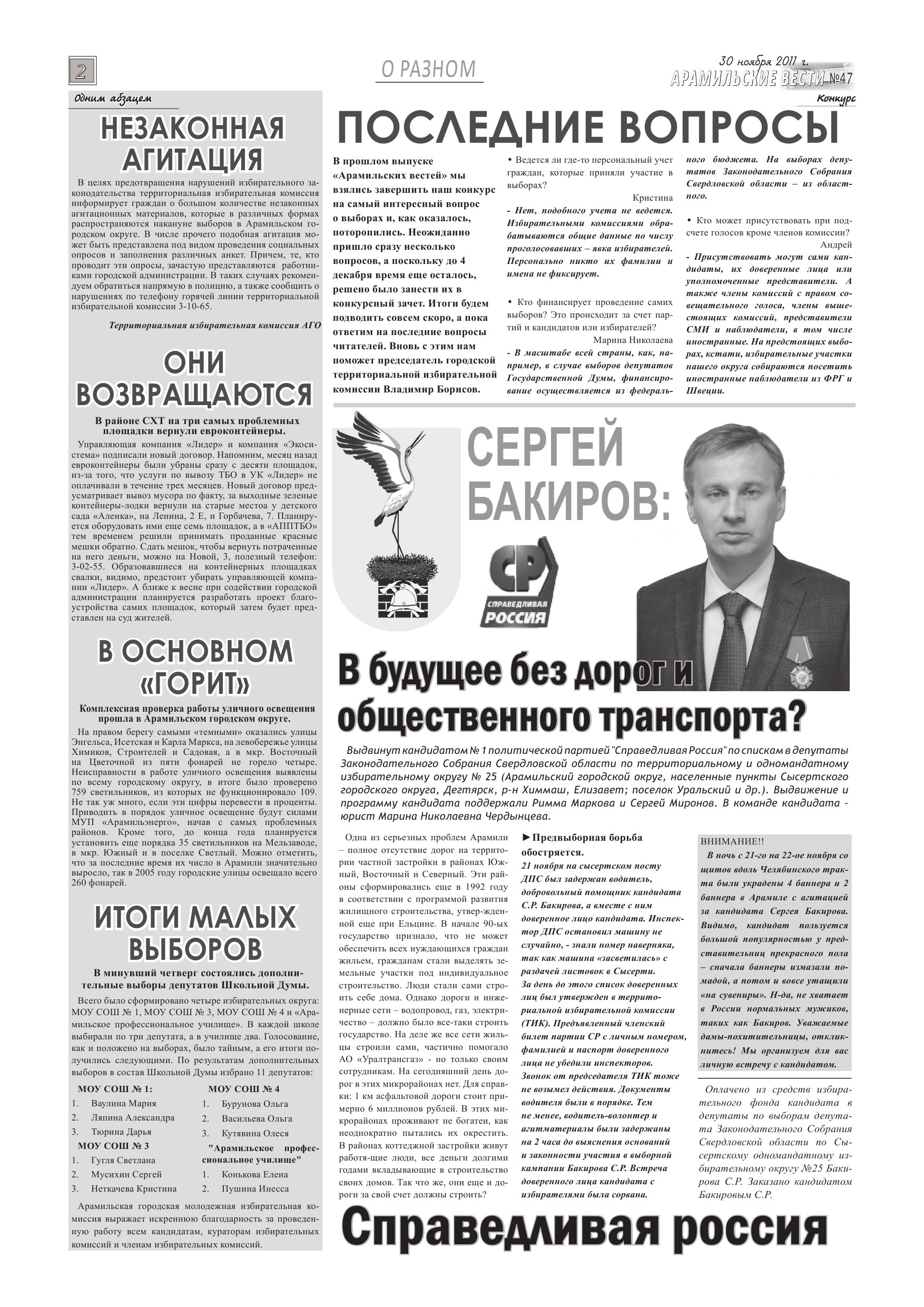 2

О РАЗНОМ

30 ноября 2011 г.
АРАМИЛЬСКИЕ ВЕСТИ №47

Одним абзацем

НЕЗАКОННАЯ АГИТАЦИЯ

В целях предотвращения нарушений избирательного законодательства территориальная избирательная комиссия информирует граждан о большом количестве незаконных агитационных материалов, которые в различных формах распространяются накануне выборов в Арамильском городском округе. В числе прочего подобная агитация может быть представлена под видом проведения социальных опросов и заполнения различных анкет. Причем, те, кто проводит эти опросы, зачастую представляются работниками городской администрации. В таких случаях рекомендуем обратиться напрямую в полицию, а также сообщить о нарушениях по телефону горячей линии территориальной избирательной комиссии 3-10-65.

Территориальная избирательная комиссия АГО

ОНИ ВОЗВРАЩАЮТСЯ

В районе СХТ на три самых проблемных площадки вернули евроконтейнеры.

Управляющая компания «Лидер» и компания «Экосистема» подписали новый договор. Напомним, месяц назад евроконтейнеры были убраны сразу с десяти площадок, из-за того, что услуги по вывозу ТБО в УК «Лидер» не оплачивали в течение трех месяцев. Новый договор предусматривает вывоз мусора по факту, за выходные зеленые контейнеры-лодки вернули на старые местоа у детского сада «Аленка», на Ленина, 2 Е, и Горбачева, 7. Планируется оборудовать ими еще семь площадок, а в «АППТБО» тем временем решили принимать проданные красные мешки обратно. Сдать мешок, чтобы вернуть потраченные на него деньги, можно на Новой, 3, полезный телефон: 3-02-55. Образовавшиеся на контейнерных площадках свалки, видимо, предстоит убирать управляющей компании «Лидер». А ближе к весне при содействии городской администрации планируется разработать проект благоустройства самих площадок, который затем будет представлен на суд жителей.

В ОСНОВНОМ «ГОРИТ»

Комплексная проверка работы уличного освещения прошла в Арамильском городском округе.

На правом берегу самыми «темными» оказались улицы Энгельса, Исетская и Карла Маркса, на левобережье улицы Химиков, Строителей и Садовая, а в мкр. Восточный на Цветочной из пяти фонарей не горело четыре. Неисправности в работе уличного освещения выявлены по всему городскому округу, в итоге было проверено 759 светильников, из которых не функционировало 109. Не так уж много, если эти цифры перевести в проценты. Приводить в порядок уличное освещение будут силами МУП «Арамильэнерго», начав с самых проблемных районов. Кроме того, до конца года планируется установить еще порядка 35 светильников на Мельзаводе, в мкр. Южный и в поселке Светлый. Можно отметить, что за последние время их число в Арамили значительно выросло, так в 2005 году городские улицы освещало всего 260 фонарей.

ИТОГИ МАЛЫХ ВЫБОРОВ

В минувший четверг состоялись дополнительные выборы депутатов Школьной Думы.

Всего было сформировано четыре избирательных округа: МОУ СОШ № 1, МОУ СОШ № 3, МОУ СОШ № 4 и «Арамильское профессиональное училище». В каждой школе выбирали по три депутата, а в училище два. Голосование, как и положено на выборах, было тайным, а его итоги получились следующими. По результатам дополнительных выборов в состав Школьной Думы избрано 11 депутатов:

МОУ СОШ № 1:
1. Ваулина Мария
2. Ляпина Александра
3. Тюрина Дарья

МОУ СОШ № 3
1. Гугля Светлана
2. Мусихин Сергей
3. Неткачева Кристина

МОУ СОШ № 4
1. Бурунова Ольга
2. Васильева Ольга
3. Кутявина Олеся

"Арамильское профессиональное училище"
1. Конькова Елена
2. Пушина Инесса

Арамильская городская молодежная избирательная комиссия выражает искреннюю благодарность за проведенную работу всем кандидатам, кураторам избирательных комиссий и членам избирательных комиссий.

Конкурс

ПОСЛЕДНИЕ ВОПРОСЫ

В прошлом выпуске «Арамильских вестей» мы взялись завершить наш конкурс на самый интересный вопрос о выборах и, как оказалось, поторопились. Неожиданно пришло сразу несколько вопросов, а поскольку до 4 декабря время еще осталось, решено было занести их в конкурсный зачет. Итоги будем подводить совсем скоро, а пока ответим на последние вопросы читателей. Вновь с этим нам поможет председатель городской территориальной избирательной комиссии Владимир Борисов.

• Ведется ли где-то персональный учет граждан, которые приняли участие в выборах?
Кристина
- Нет, подобного учета не ведется. Избирательными комиссиями обрабатываются общие данные по числу проголосовавших – явка избирателей. Персонально никто их фамилии и имена не фиксирует.

• Кто финансирует проведение самих выборов? Это происходит за счет партий и кандидатов или избирателей?
Марина Николаева
- В масштабе всей страны, как, например, в случае выборов депутатов Государственной Думы, финансирование осуществляется из федерального бюджета. На выборах депутатов Законодательного Собрания Свердловской области – из областного.

• Кто может присутствовать при подсчете голосов кроме членов комиссии?
Андрей
- Присутствовать могут сами кандидаты, их доверенные лица или уполномоченные представители. А также члены комиссий с правом совещательного голоса, члены вышестоящих комиссий, представители СМИ и наблюдатели, в том числе иностранные. На предстоящих выборах, кстати, избирательные участки нашего округа собираются посетить иностранные наблюдатели из ФРГ и Швеции.

СЕРГЕЙ БАКИРОВ:

СР СПРАВЕДЛИВАЯ РОССИЯ

В будущее без дорог и общественного транспорта?

Выдвинут кандидатом № 1 политической партией "Справедливая Россия" по спискам в депутаты Законодательного Собрания Свердловской области по территориальному и одномандатному избирательному округу № 25 (Арамильский городской округ, населенные пункты Сысертского городского округа, Дегтярск, р-н Химмаш, Елизавет; поселок Уральский и др.). Выдвижение и программу кандидата поддержали Римма Маркова и Сергей Миронов. В команде кандидата - юрист Марина Николаевна Чердынцева.

Одна из серьезных проблем Арамили – полное отсутствие дорог на территории частной застройки в районах Южный, Восточный и Северный. Эти районы сформировались еще в 1992 году в соответствии с программой развития жилищного строительства, утвер-жденной еще при Ельцине. В начале 90-ых государство признало, что не может обеспечить всех нуждающихся граждан жильем, гражданам стали выделять земельные участки под индивидуальное строительство. Люди стали сами строить себе дома. Однако дороги и инженерные сети – водопровод, газ, электричество – должно было все-таки строить государство. На деле же все сети жильцы строили сами, частично помогало АО «Уралтрансгаз» - но только своим сотрудникам. На сегодняшний день дорог в этих микрорайонах нет. Для справки: 1 км асфальтовой дороги стоит примерно 6 миллионов рублей. В этих микрорайонах проживают не богатеи, как неоднократно пытались их окрестить. В районах коттеджной застройки живут работя-щие люди, все деньги долгими годами вкладывающие в строительство своих домов. Так что же, они еще и дороги за свой счет должны строить?

►Предвыборная борьба обостряется.
21 ноября на сысертском посту ДПС был задержан водитель, добровольный помощник кандидата С.Р. Бакирова, а вместе с ним доверенное лицо кандидата. Инспектор ДПС остановил машину не случайно, - знали номер наверняка, так как машина «засветилась» с раздачей листовок в Сысерти.
За день до этого список доверенных лиц был утвержден в территориальной избирательной комиссии (ТИК). Предъявленный членский билет партии СР с личным номером, фамилией и паспорт доверенного лица не убедили инспекторов.
Звонок от председателя ТИК тоже не возымел действия. Документы водителя были в порядке. Тем не менее, водитель-волонтер и агитматериалы были задержаны на 2 часа до выяснения оснований и законности участия в выборной кампании Бакирова С.Р. Встреча доверенного лица кандидата с избирателями была сорвана.

ВНИМАНИЕ!!
В ночь с 21-го на 22-ое ноября со щитов вдоль Челябинского тракта были украдены 4 баннера и 2 баннера в Арамиле с агитацией за кандидата Сергея Бакирова. Видимо, кандидат пользуется большой популярностью у представительниц прекрасного пола – сначала баннеры измазали помадой, а потом и вовсе утащили «на сувениры». Н-да, не хватает в России нормальных мужиков, таких как Бакиров. Уважаемые дамы-похитительницы, откликнитесь! Мы организуем для вас личную встречу с кандидатом.

Оплачено из средств избирательного фонда кандидата в депутаты по выборам депутата Законодательного Собрания Свердловской области по Сысертскому одномандатному избирательному округу №25 Бакирова С.Р. Заказано кандидатом Бакировым С.Р.

Справедливая россия